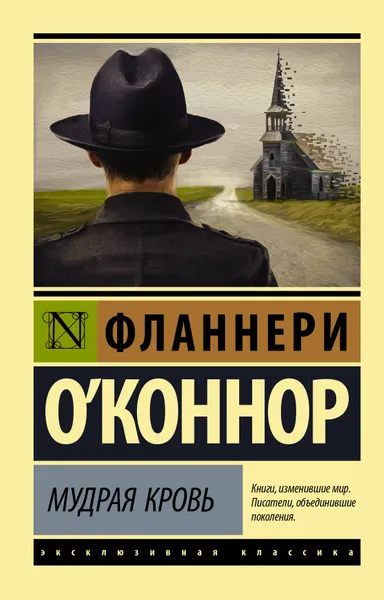 N

ФЛАННЕРИ

О'КОННОР

МУДРАЯ КРОВЬ

Книги, изменившие мир. Писатели, объединившие поколения.

ЭКСКЛЮЗИВНАЯ КЛАССИКА